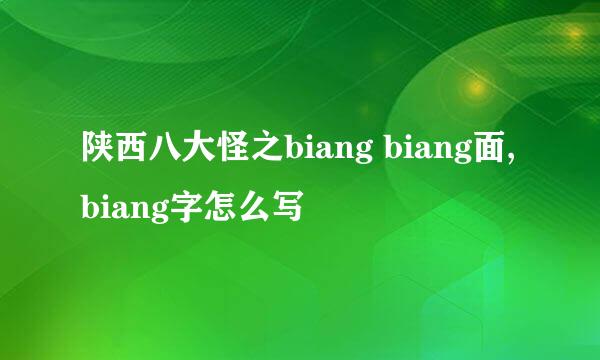 陕西八大怪之biang biang面，biang字怎么写